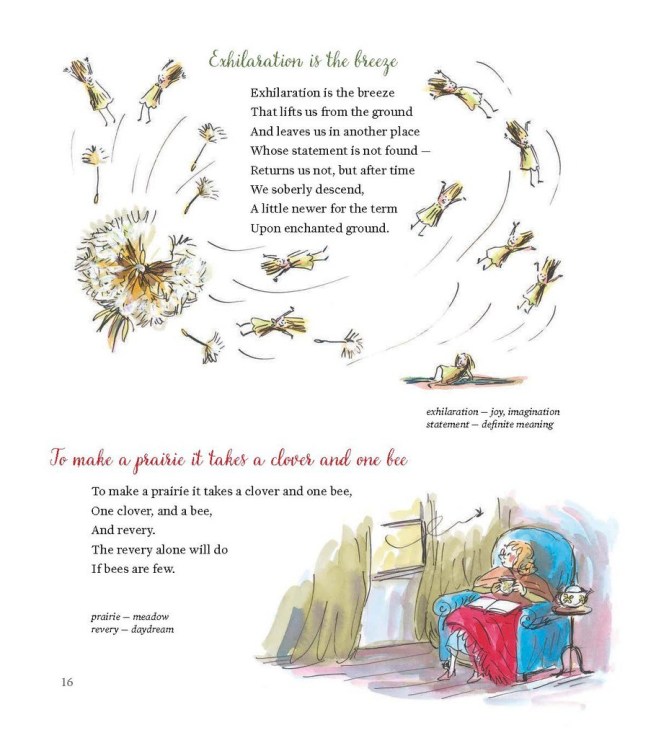 Exhilaration is the breeze

Exhilaration is the breeze
That lifts us from the ground
And leaves us in another place
Whose statement is not found —
Returns us not, but after time
We soberly descend,
A little newer for the term
Upon enchanted ground.

exhilaration — joy, imagination
statement — definite meaning

To make a prairie it takes a clover and one bee

To make a prairie it takes a clover and one bee,
One clover, and a bee,
And revery.
The revery alone will do
If bees are few.

prairie — meadow
revery — daydream

16